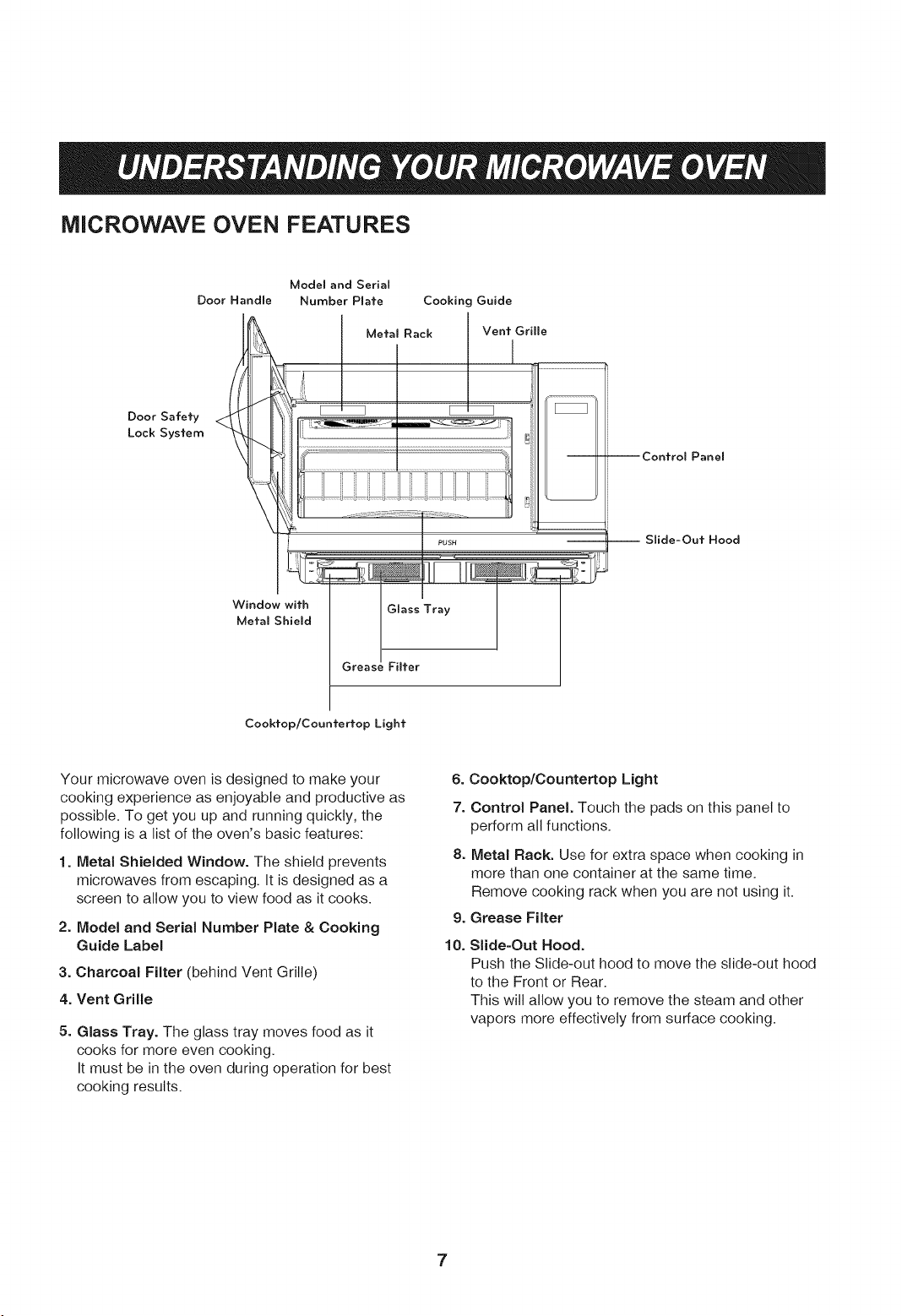 UNDERSTANDING YOUR MICROWAVE OVEN

MICROWAVE OVEN FEATURES

Door Handle

Model and Serial
Number Plate

Cooking Guide

Metal Rack

Vent Grille

Door Safety
Lock System

Control Panel

PUSH

Slide-Out Hood

Window with
Metal Shield

Glass Tray

Grease Filter

Cooktop/Countertop Light

Your microwave oven is designed to make your cooking experience as enjoyable and productive as possible. To get you up and running quickly, the following is a list of the oven's basic features:

1. Metal Shielded Window. The shield prevents microwaves from escaping. It is designed as a screen to allow you to view food as it cooks.

2. Model and Serial Number Plate & Cooking Guide Label

3. Charcoal Filter (behind Vent Grille)

4. Vent Grille

5. Glass Tray. The glass tray moves food as it cooks for more even cooking.
It must be in the oven during operation for best cooking results.

6. Cooktop/Countertop Light

7. Control Panel. Touch the pads on this panel to perform all functions.

8. Metal Rack. Use for extra space when cooking in more than one container at the same time.
Remove cooking rack when you are not using it.

9. Grease Filter

10. Slide-Out Hood.
Push the Slide-out hood to move the slide-out hood to the Front or Rear.
This will allow you to remove the steam and other vapors more effectively from surface cooking.

7